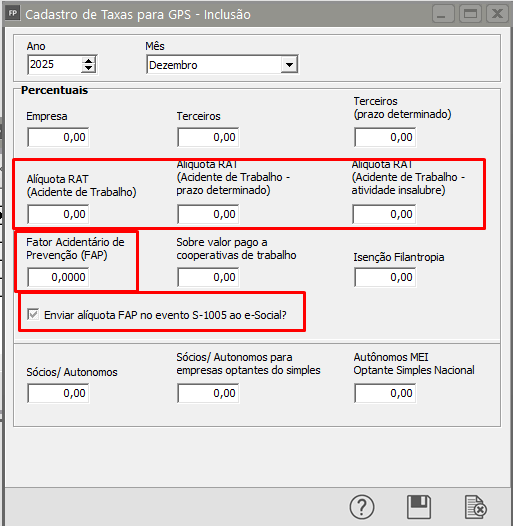 FP Cadastro de Taxas para GPS - Inclusão

Ano
2025

Mês
Dezembro

Percentuais

Empresa
0,00

Terceiros
0,00

Terceiros (prazo determinado)
0,00

Alíquota RAT (Acidente de Trabalho)
0,00

Alíquota RAT (Acidente de Trabalho - prazo determinado)
0,00

Alíquota RAT (Acidente de Trabalho - atividade insalubre)
0,00

Fator Acidentário de Prevenção (FAP)
0,0000

Sobre valor pago a cooperativas de trabalho
0,00

Isenção Filantropia
0,00

Enviar alíquota FAP no evento S-1005 ao e-Social?

Sócios/ Autonomos
0,00

Sócios/ Autonomos para empresas optantes do simples
0,00

Autônomos MEI Optante Simples Nacional
0,00

?